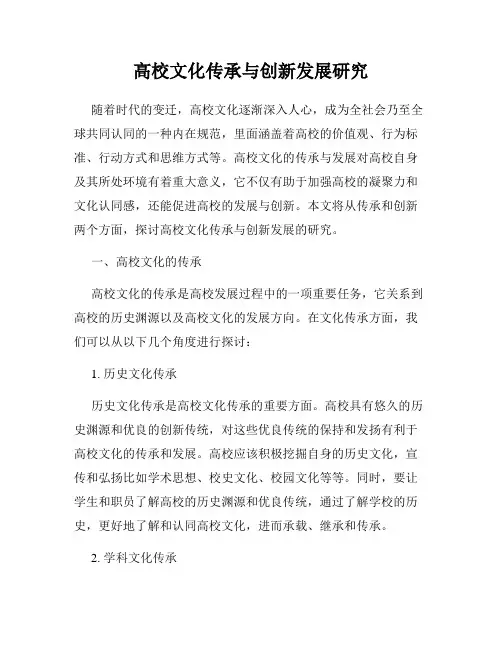 高校文化传承与创新发展研究

随着时代的变迁，高校文化逐渐深入人心，成为全社会乃至全球共同认同的一种内在规范，里面涵盖着高校的价值观、行为标准、行动方式和思维方式等。高校文化的传承与发展对高校自身及其所处环境有着重大意义，它不仅有助于加强高校的凝聚力和文化认同感，还能促进高校的发展与创新。本文将从传承和创新两个方面，探讨高校文化传承与创新发展的研究。

一、高校文化的传承

高校文化的传承是高校发展过程中的一项重要任务，它关系到高校的历史渊源以及高校文化的发展方向。在文化传承方面，我们可以从以下几个角度进行探讨：

1. 历史文化传承

历史文化传承是高校文化传承的重要方面。高校具有悠久的历史渊源和优良的创新传统，对这些优良传统的保持和发扬有利于高校文化的传承和发展。高校应该积极挖掘自身的历史文化，宣传和弘扬比如学术思想、校史文化、校园文化等等。同时，要让学生和职员了解高校的历史渊源和优良传统，通过了解学校的历史，更好地了解和认同高校文化，进而承载、继承和传承。

2. 学科文化传承